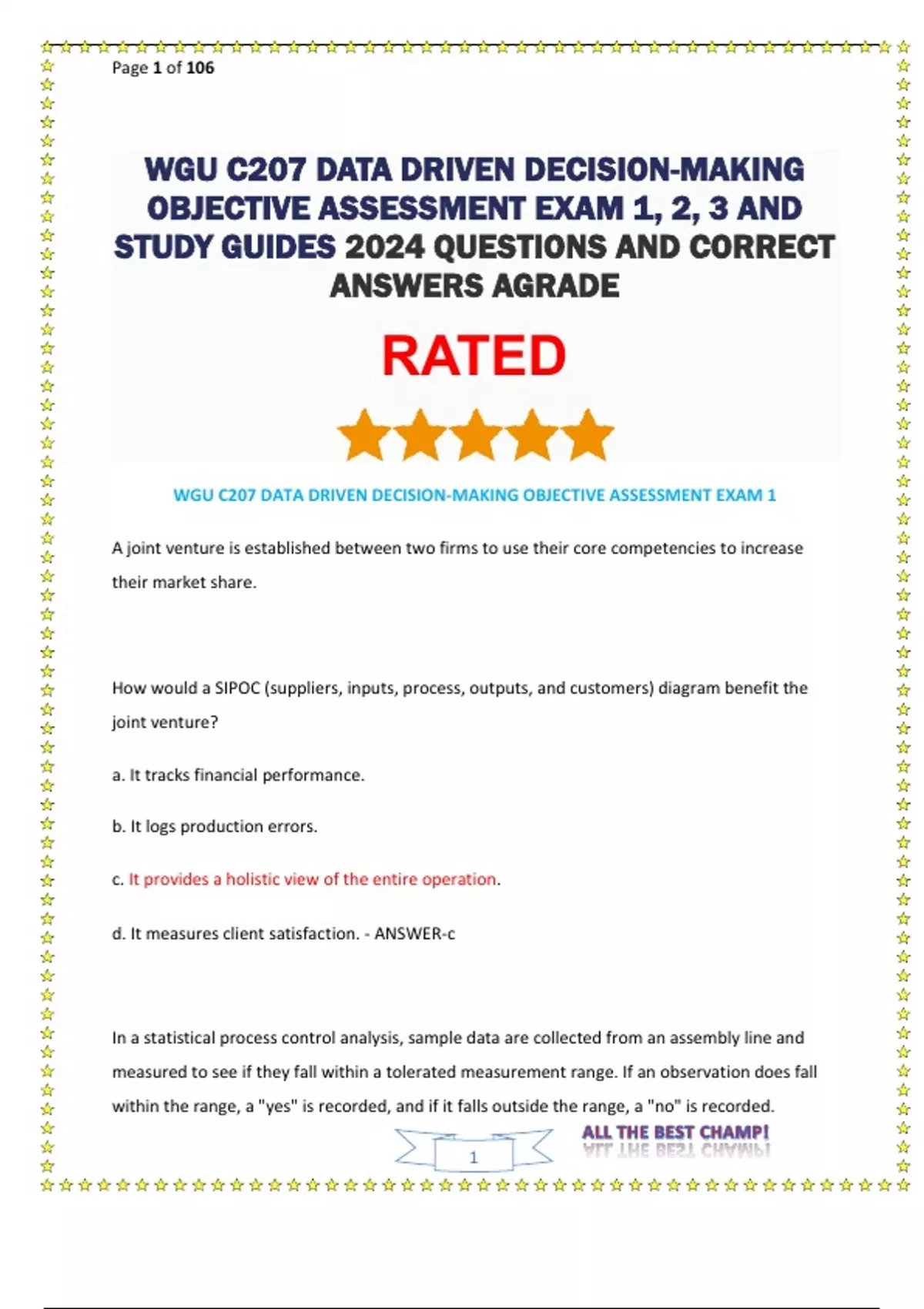 Page 1 of 106

WGU C207 DATA DRIVEN DECISION-MAKING OBJECTIVE ASSESSMENT EXAM 1, 2, 3 AND STUDY GUIDES 2024 QUESTIONS AND CORRECT ANSWERS AGRADE

RATED

WGU C207 DATA DRIVEN DECISION-MAKING OBJECTIVE ASSESSMENT EXAM 1

A joint venture is established between two firms to use their core competencies to increase their market share.

How would a SIPOC (suppliers, inputs, process, outputs, and customers) diagram benefit the joint venture?

a. It tracks financial performance.

b. It logs production errors.

c. It provides a holistic view of the entire operation.

d. It measures client satisfaction. - ANSWER-c

In a statistical process control analysis, sample data are collected from an assembly line and measured to see if they fall within a tolerated measurement range. If an observation does fall within the range, a "yes" is recorded, and if it falls outside the range, a "no" is recorded.

1

ALL THE BEST CHAMP!